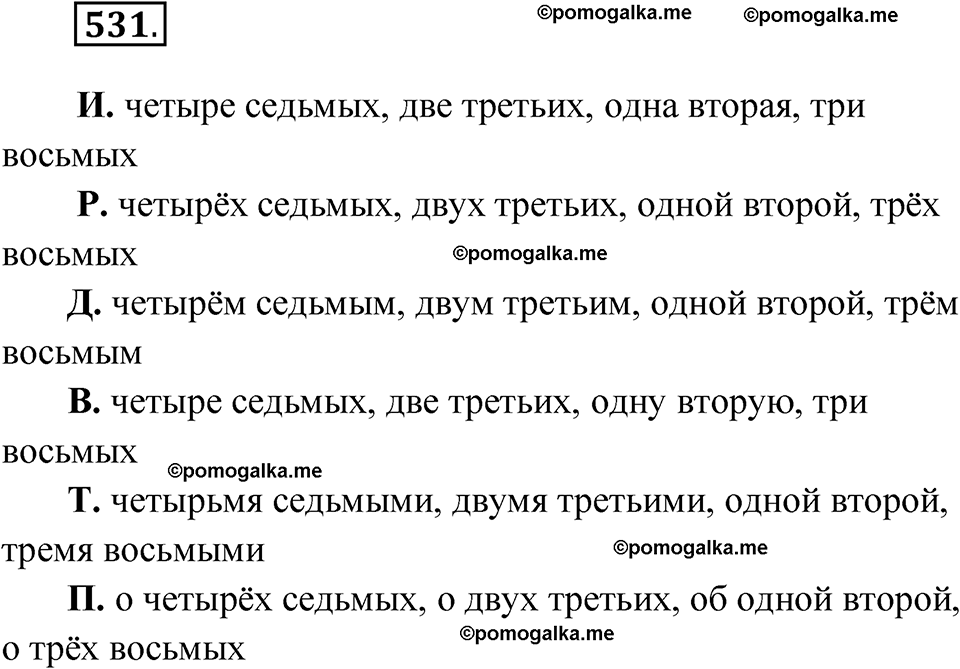 531.

©pomogalka.me ©pomogalka.me

И. четыре седьмых, две третьих, одна вторая, три восьмых

Р. четырёх седьмых, двух третьих, одной второй, трёх восьмых

©pomogalka.me

Д. четырём седьмым, двум третьим, одной второй, трём восьмым

В. четыре седьмых, две третьих, одну вторую, три восьмых

©pomogalka.me

Т. четырьмя седьмыми, двумя третьими, одной второй, тремя восьмыми

©pomogalka.me

П. о четырёх седьмых, о двух третьих, об одной второй, о трёх восьмых

©pomogalka.me